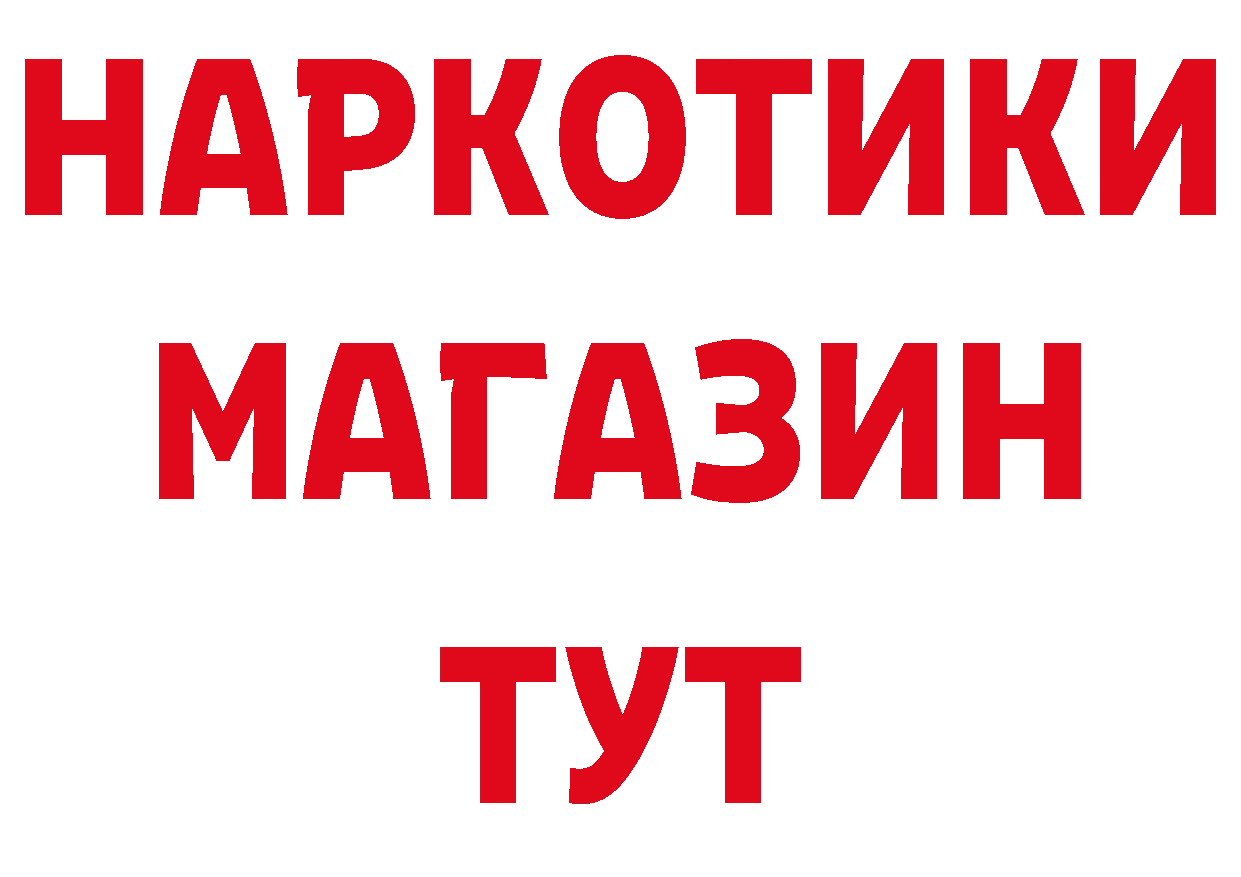 НАРКОТИКИ
МАГАЗИН
ТУТ